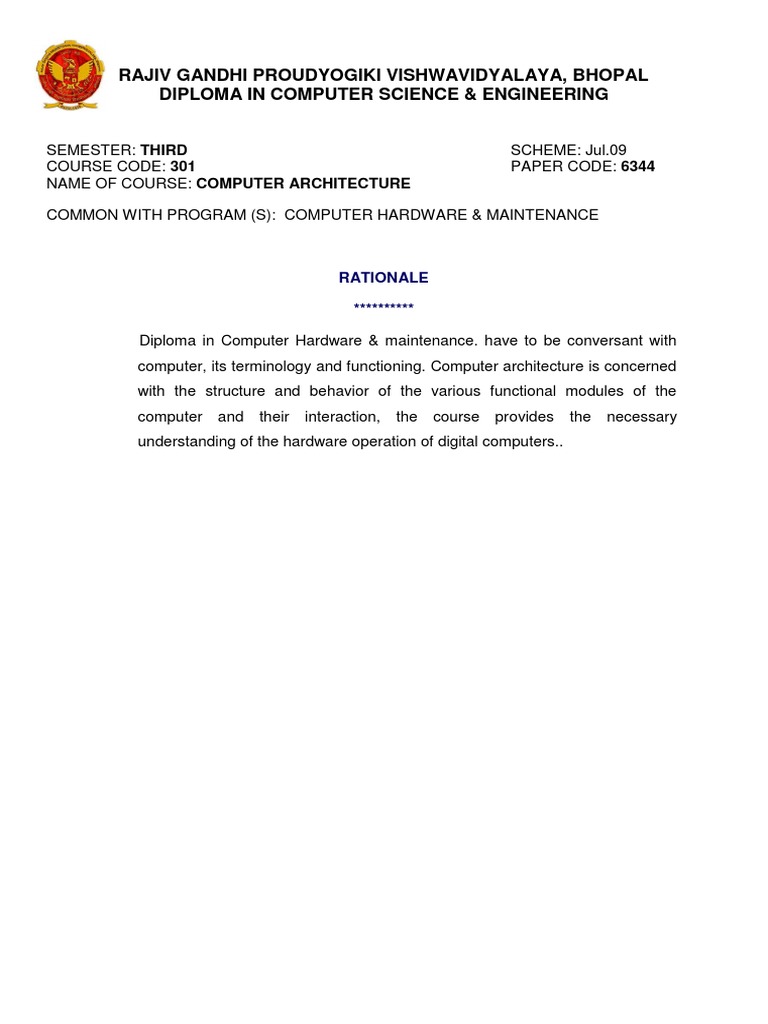 RAJIV GANDHI PROUDYOGIKI VISHWAVIDYALAYA, BHOPAL
DIPLOMA IN COMPUTER SCIENCE & ENGINEERING

SEMESTER: THIRD
COURSE CODE: 301
NAME OF COURSE: COMPUTER ARCHITECTURE

SCHEME: Jul.09
PAPER CODE: 6344

COMMON WITH PROGRAM (S): COMPUTER HARDWARE & MAINTENANCE

RATIONALE
**********

Diploma in Computer Hardware & maintenance. have to be conversant with computer, its terminology and functioning. Computer architecture is concerned with the structure and behavior of the various functional modules of the computer and their interaction, the course provides the necessary understanding of the hardware operation of digital computers..